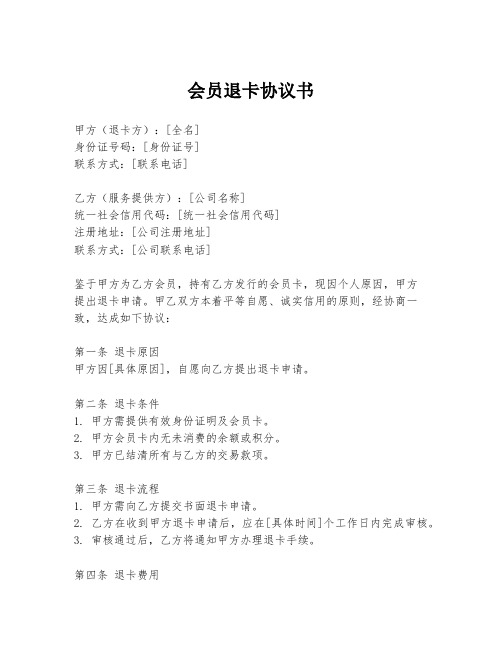 会员退卡协议书

甲方（退卡方）：[全名]
身份证号码：[身份证号]
联系方式：[联系电话]

乙方（服务提供方）：[公司名称]
统一社会信用代码：[统一社会信用代码]
注册地址：[公司注册地址]
联系方式：[公司联系电话]

鉴于甲方为乙方会员，持有乙方发行的会员卡，现因个人原因，甲方提出退卡申请。甲乙双方本着平等自愿、诚实信用的原则，经协商一致，达成如下协议：

第一条 退卡原因
甲方因[具体原因]，自愿向乙方提出退卡申请。

第二条 退卡条件
1. 甲方需提供有效身份证明及会员卡。
2. 甲方会员卡内无未消费的余额或积分。
3. 甲方已结清所有与乙方的交易款项。

第三条 退卡流程
1. 甲方需向乙方提交书面退卡申请。
2. 乙方在收到甲方退卡申请后，应在[具体时间]个工作日内完成审核。
3. 审核通过后，乙方将通知甲方办理退卡手续。

第四条 退卡费用